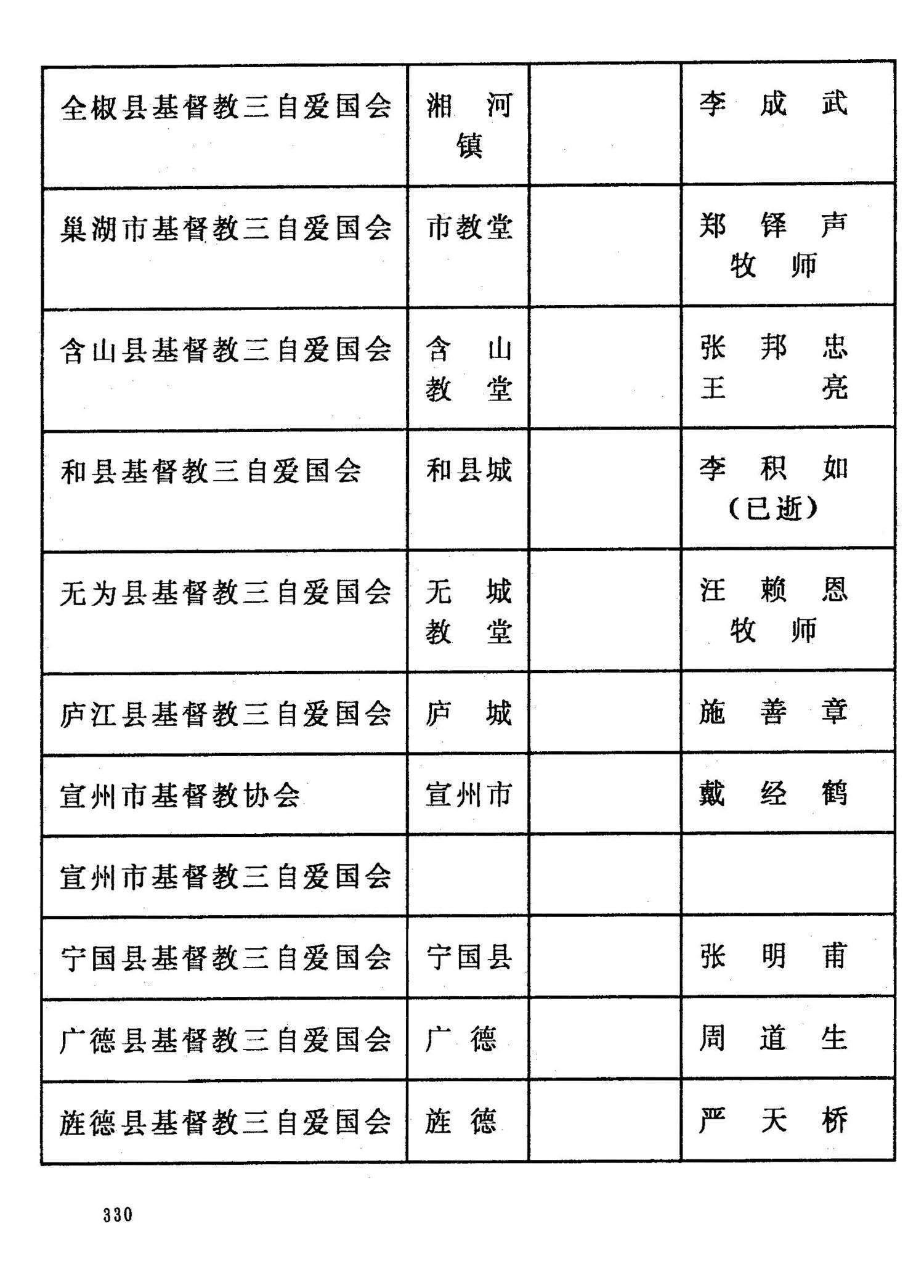 | | | | |
|---|---|---|---|
| 全椒县基督教三自爱国会 | 湘河镇 | | 李成武 |
| 巢湖市基督教三自爱国会 | 市教堂 | | 郑铎声 牧师 |
| 含山县基督教三自爱国会 | 含山教堂 | | 张邦忠 王亮 |
| 和县基督教三自爱国会 | 和县城 | | 李积如（已逝） |
| 无为县基督教三自爱国会 | 无城教堂 | | 汪赖恩 牧师 |
| 庐江县基督教三自爱国会 | 庐城 | | 施善章 |
| 宣州市基督教协会 | 宣州市 | | 戴经鹤 |
| 宣州市基督教三自爱国会 | | | |
| 宁国县基督教三自爱国会 | 宁国县 | | 张明甫 |
| 广德县基督教三自爱国会 | 广德 | | 周道生 |
| 旌德县基督教三自爱国会 | 旌德 | | 严天桥 |

330